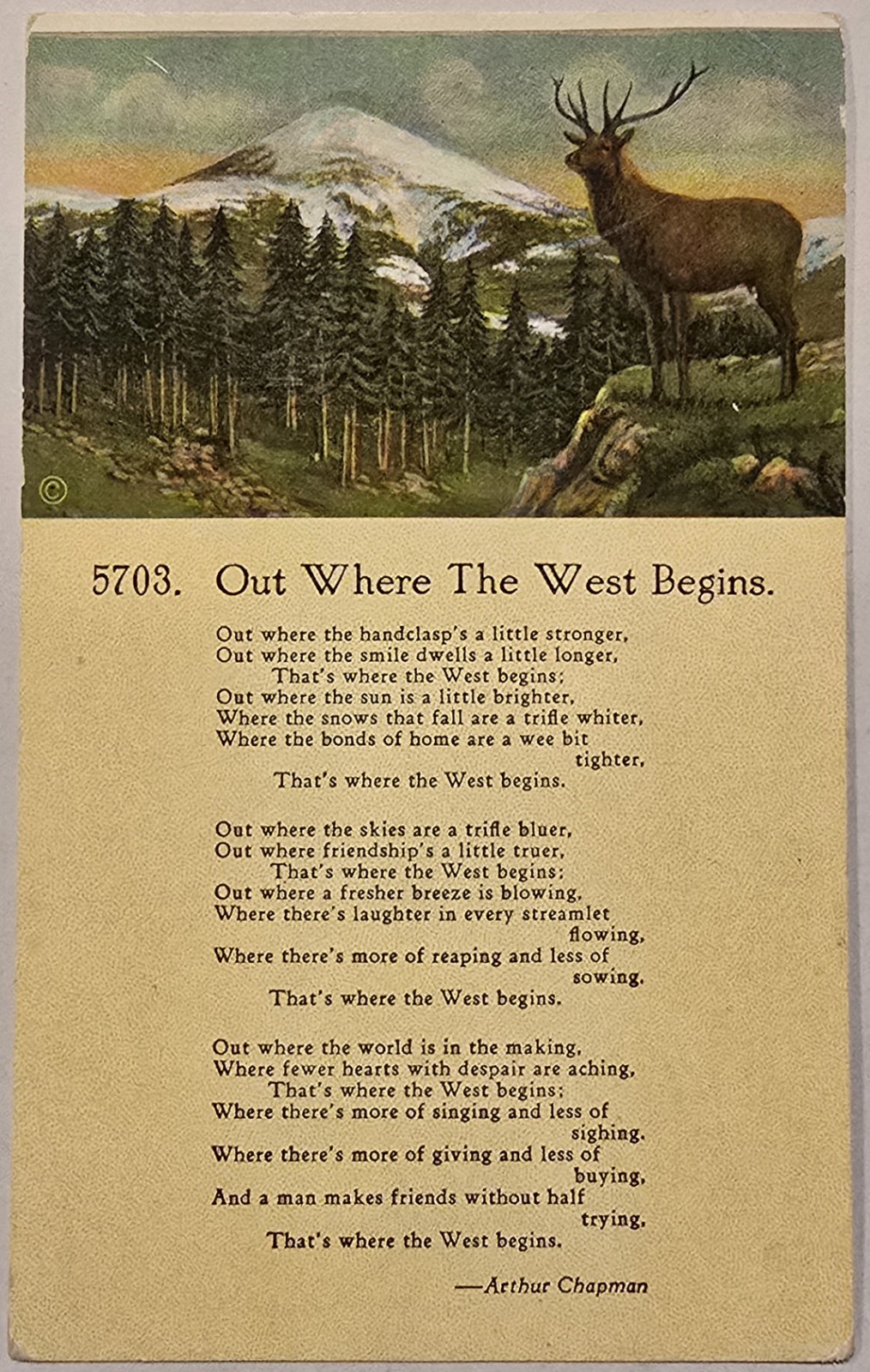 ©

5703. Out Where The West Begins.

Out where the handclasp's a little stronger,
Out where the smile dwells a little longer,
That's where the West begins;
Out where the sun is a little brighter,
Where the snows that fall are a trifle whiter,
Where the bonds of home are a wee bit tighter,
That's where the West begins.

Out where the skies are a trifle bluer,
Out where friendship's a little truer,
That's where the West begins;
Out where a fresher breeze is blowing,
Where there's laughter in every streamlet flowing,
Where there's more of reaping and less of sowing,
That's where the West begins.

Out where the world is in the making,
Where fewer hearts with despair are aching,
That's where the West begins;
Where there's more of singing and less of sighing,
Where there's more of giving and less of buying,
And a man makes friends without half trying,
That's where the West begins.

—Arthur Chapman